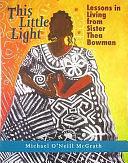 This Little Light

Lessons in Living from Sister Thea Bowman

Michael O'Neill McGrath